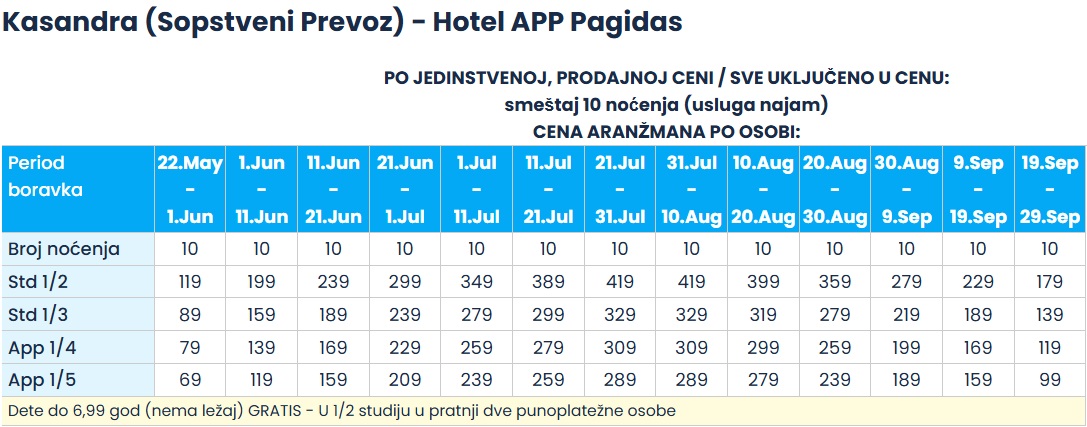 Kasandra (Sopstveni Prevoz) - Hotel APP Pagidas

PO JEDINSTVENOJ, PRODAJNOJ CENI / SVE UKLJUČENO U CENU:
smeštaj 10 noćenja (usluga najam)
CENA ARANŽMANA PO OSOBI:

| Period boravka | 22.May - 1.Jun | 1.Jun - 11.Jun | 11.Jun - 21.Jun | 21.Jun - 1.Jul | 1.Jul - 11.Jul | 11.Jul - 21.Jul | 21.Jul - 31.Jul | 31.Jul - 10.Aug | 10.Aug - 20.Aug | 20.Aug - 30.Aug | 30.Aug - 9.Sep | 9.Sep - 19.Sep | 19.Sep - 29.Sep |
|---|---|---|---|---|---|---|---|---|---|---|---|---|---|
| Broj noćenja | 10 | 10 | 10 | 10 | 10 | 10 | 10 | 10 | 10 | 10 | 10 | 10 | 10 |
| Std 1/2 | 119 | 199 | 239 | 299 | 349 | 389 | 419 | 419 | 399 | 359 | 279 | 229 | 179 |
| Std 1/3 | 89 | 159 | 189 | 239 | 279 | 299 | 329 | 329 | 319 | 279 | 219 | 189 | 139 |
| App 1/4 | 79 | 139 | 169 | 229 | 259 | 279 | 309 | 309 | 299 | 259 | 199 | 169 | 119 |
| App 1/5 | 69 | 119 | 159 | 209 | 239 | 259 | 289 | 289 | 279 | 239 | 189 | 159 | 99 |

Dete do 6,99 god (nema ležaj) GRATIS - U 1/2 studiju u pratnji dve punoplatežne osobe